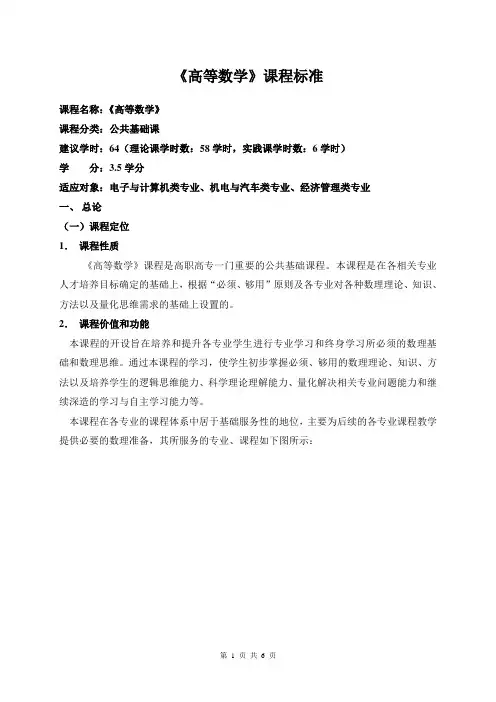 《高等数学》课程标准

课程名称：《高等数学》

课程分类：公共基础课

建议学时：64（理论课学时数：58 学时，实践课学时数：6 学时）

学　　分：3.5 学分

适应对象：电子与计算机类专业、机电与汽车类专业、经济管理类专业

一、总论

（一）课程定位

1.　课程性质

《高等数学》课程是高职高专一门重要的公共基础课程。本课程是在各相关专业人才培养目标确定的基础上，根据“必须、够用”原则及各专业对各种数理理论、知识、方法以及量化思维需求的基础上设置的。

2.　课程价值和功能

本课程的开设旨在培养和提升各专业学生进行专业学习和终身学习所必须的数理基础和数理思维。通过本课程的学习，使学生初步掌握必须、够用的数理理论、知识、方法以及培养学生的逻辑思维能力、科学理论理解能力、量化解决相关专业问题能力和继续深造的学习与自主学习能力等。

本课程在各专业的课程体系中居于基础服务性的地位，主要为后续的各专业课程教学提供必要的数理准备，其所服务的专业、课程如下图所示：

第 1 页 共 6 页